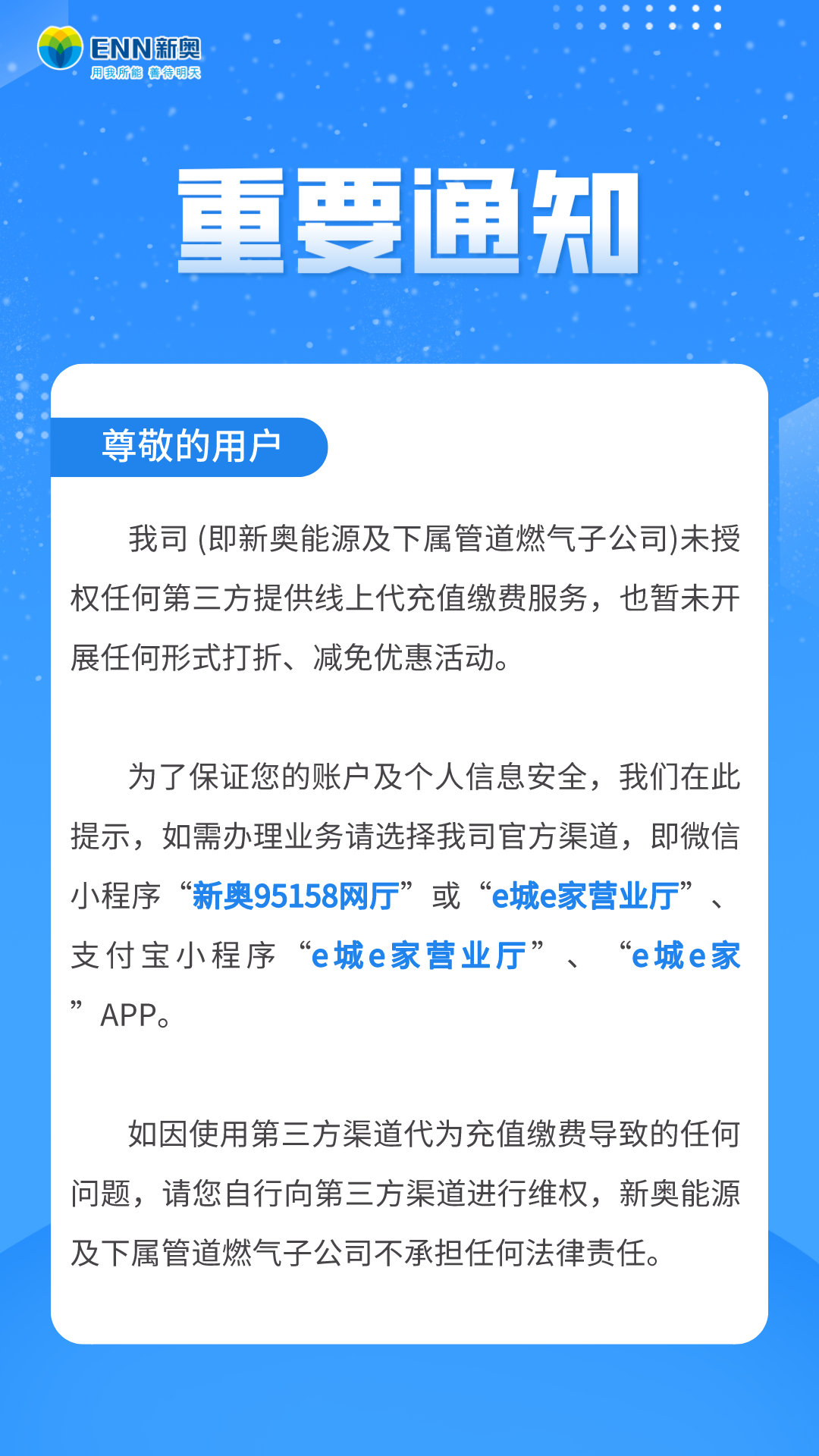 ENN新奥
用我所能 善待明天

重要通知

尊敬的用户

我司 (即新奥能源及下属管道燃气子公司)未授权任何第三方提供线上代充值缴费服务，也暂未开展任何形式打折、减免优惠活动。

为了保证您的账户及个人信息安全，我们在此提示，如需办理业务请选择我司官方渠道，即微信小程序“新奥95158网厅”或“e城e家营业厅”、支付宝小程序“e城e家营业厅”、“e城e家”APP。

如因使用第三方渠道代为充值缴费导致的任何问题，请您自行向第三方渠道进行维权，新奥能源及下属管道燃气子公司不承担任何法律责任。